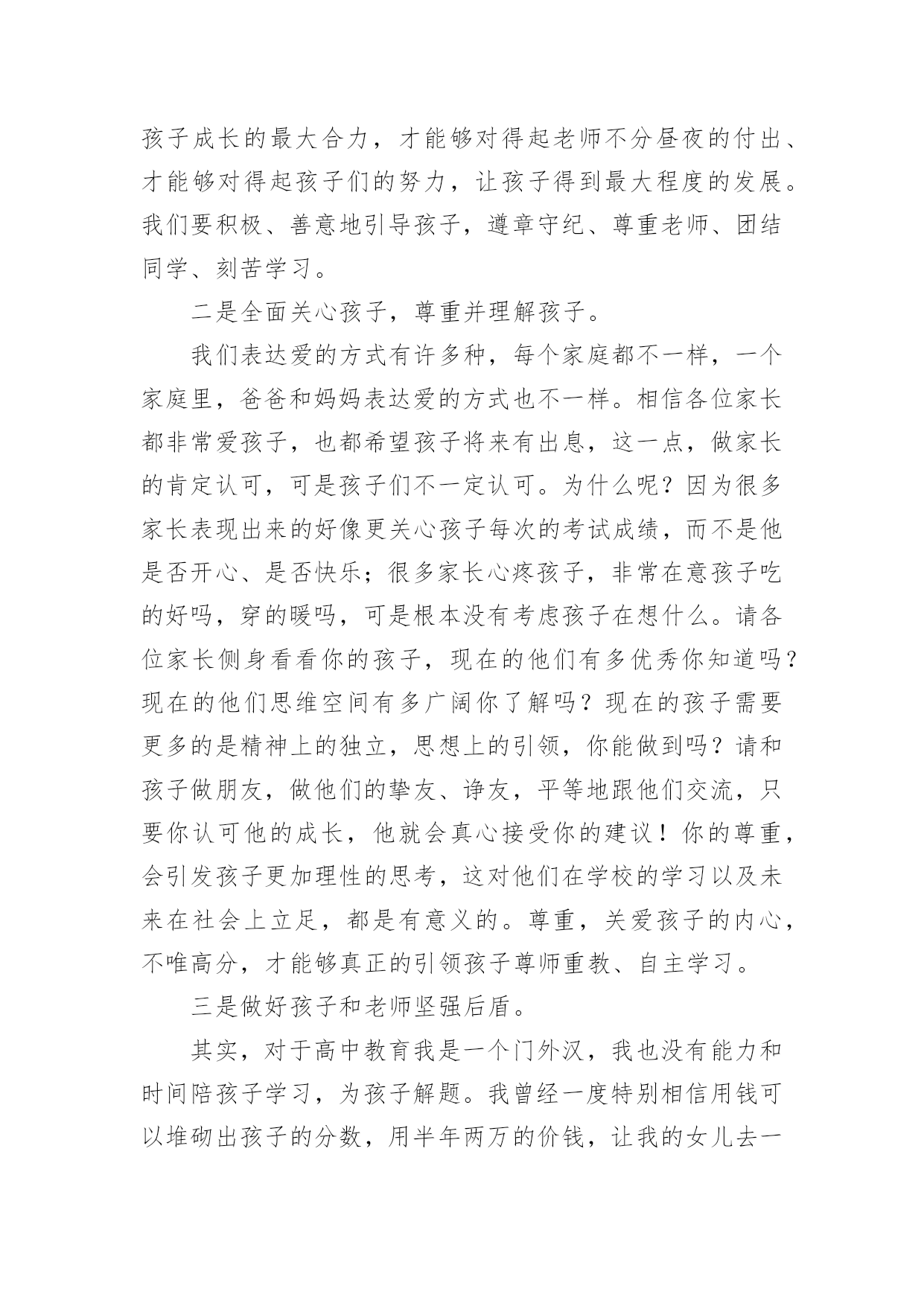 孩子成长的最大合力，才能够对得起老师不分昼夜的付出、才能够对得起孩子们的努力，让孩子得到最大程度的发展。我们要积极、善意地引导孩子，遵章守纪、尊重老师、团结同学、刻苦学习。

二是全面关心孩子，尊重并理解孩子。

我们表达爱的方式有许多种，每个家庭都不一样，一个家庭里，爸爸和妈妈表达爱的方式也不一样。相信各位家长都非常爱孩子，也都希望孩子将来有出息，这一点，做家长的肯定认可，可是孩子们不一定认可。为什么呢？因为很多家长表现出来的好像更关心孩子每次的考试成绩，而不是他是否开心、是否快乐；很多家长心疼孩子，非常在意孩子吃的好吗，穿的暖吗，可是根本没有考虑孩子在想什么。请各位家长侧身看看你的孩子，现在的他们有多优秀你知道吗？现在的他们思维空间有多广阔你了解吗？现在的孩子需要更多的是精神上的独立，思想上的引领，你能做到吗？请和孩子做朋友，做他们的挚友、诤友，平等地跟他们交流，只要你认可他的成长，他就会真心接受你的建议！你的尊重，会引发孩子更加理性的思考，这对他们在学校的学习以及未来在社会上立足，都是有意义的。尊重，关爱孩子的内心，不唯高分，才能够真正的引领孩子尊师重教、自主学习。

三是做好孩子和老师坚强后盾。

其实，对于高中教育我是一个门外汉，我也没有能力和时间陪孩子学习，为孩子解题。我曾经一度特别相信用钱可以堆砌出孩子的分数，用半年两万的价钱，让我的女儿去一